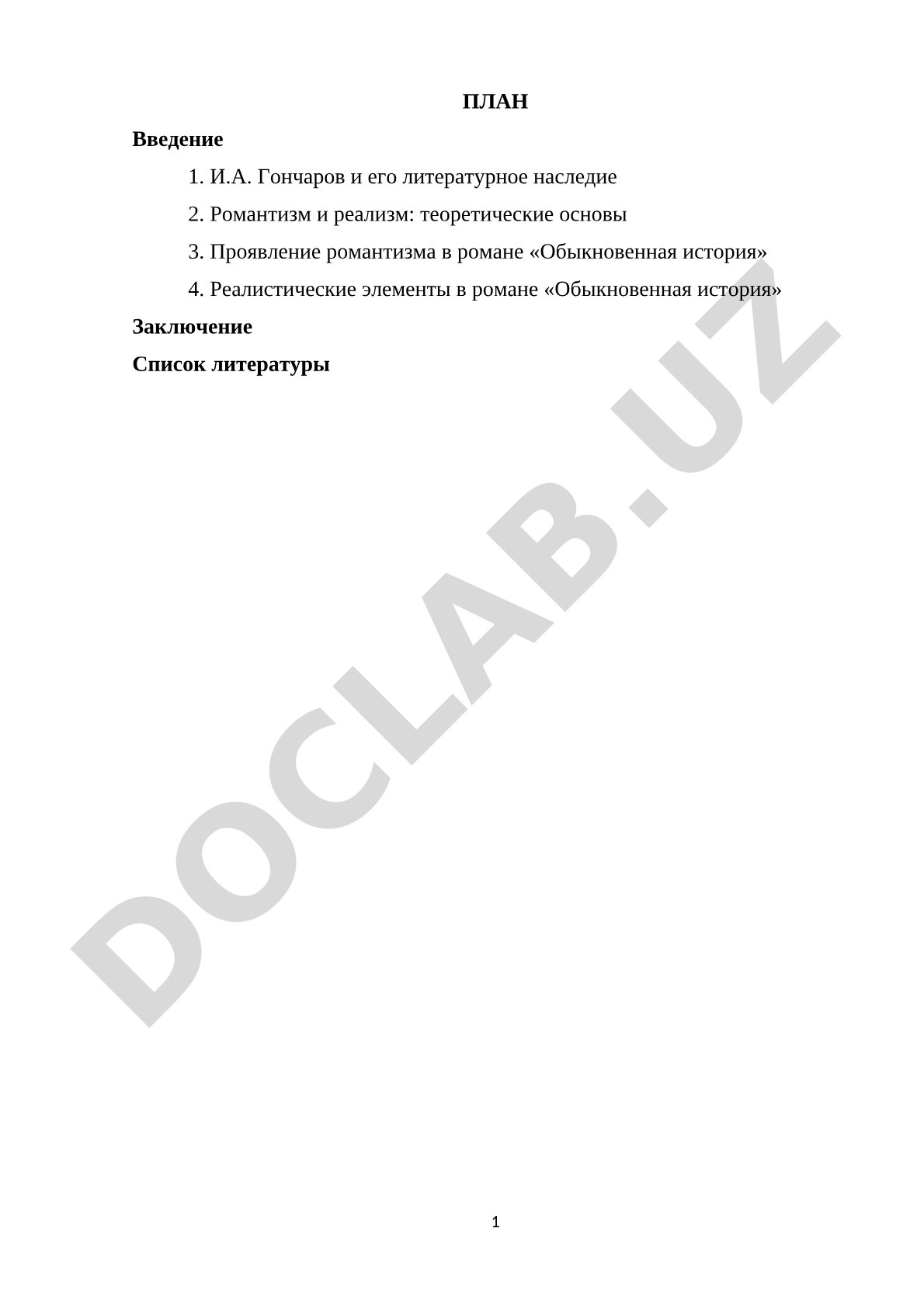 ПЛАН

Введение

1. И.А. Гончаров и его литературное наследие

2. Романтизм и реализм: теоретические основы

3. Проявление романтизма в романе «Обыкновенная история»

4. Реалистические элементы в романе «Обыкновенная история»

Заключение

Список литературы

DOCLAB.UZ

1